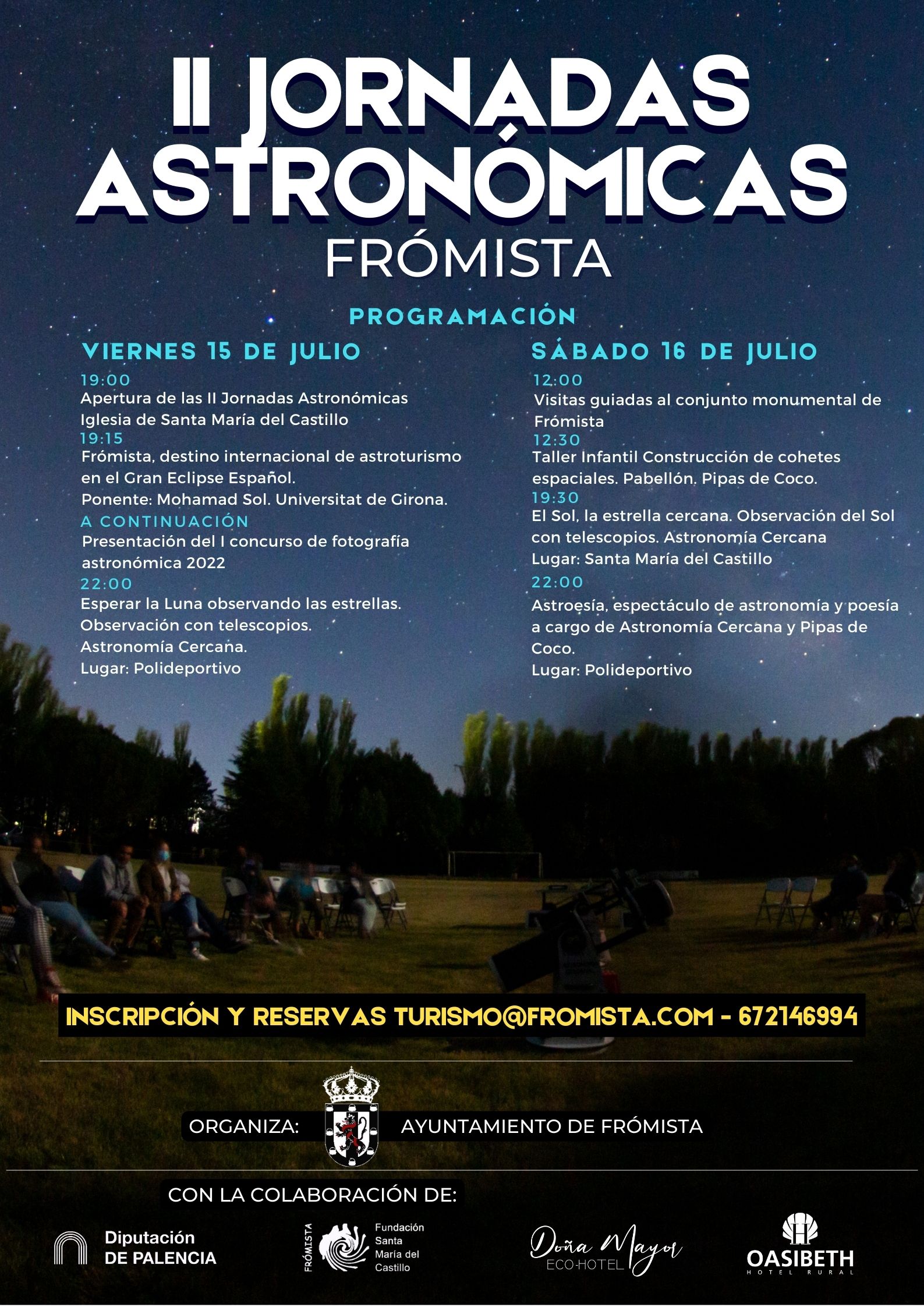 II JORNADAS ASTRONÓMICAS
FRÓMISTA

PROGRAMACIÓN

VIERNES 15 DE JULIO

19:00
Apertura de las II Jornadas Astronómicas Iglesia de Santa María del Castillo
19:15
Frómista, destino internacional de astroturismo en el Gran Eclipse Español.
Ponente: Mohamad Sol. Universitat de Girona.
A CONTINUACIÓN
Presentación del I concurso de fotografía astronómica 2022
22:00
Esperar la Luna observando las estrellas.
Observación con telescopios.
Astronomía Cercana.
Lugar: Polideportivo

SÁBADO 16 DE JULIO

12:00
Visitas guiadas al conjunto monumental de Frómista
12:30
Taller Infantil Construcción de cohetes espaciales. Pabellón. Pipas de Coco.
19:30
El Sol, la estrella cercana. Observación del Sol con telescopios. Astronomía Cercana
Lugar: Santa María del Castillo
22:00
Astroesía, espectáculo de astronomía y poesía a cargo de Astronomía Cercana y Pipas de Coco.
Lugar: Polideportivo

INSCRIPCIÓN Y RESERVAS TURISMO@FROMISTA.COM - 672146994

ORGANIZA: AYUNTAMIENTO DE FRÓMISTA

CON LA COLABORACIÓN DE:

Diputación DE PALENCIA

FRÓMISTA Fundación Santa María del Castillo

Doña Mayor ECO-HOTEL

OASIBETH HOTEL RURAL